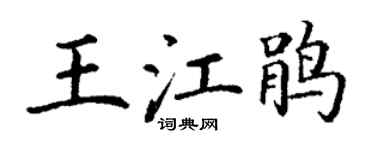 王江鹃

词典网